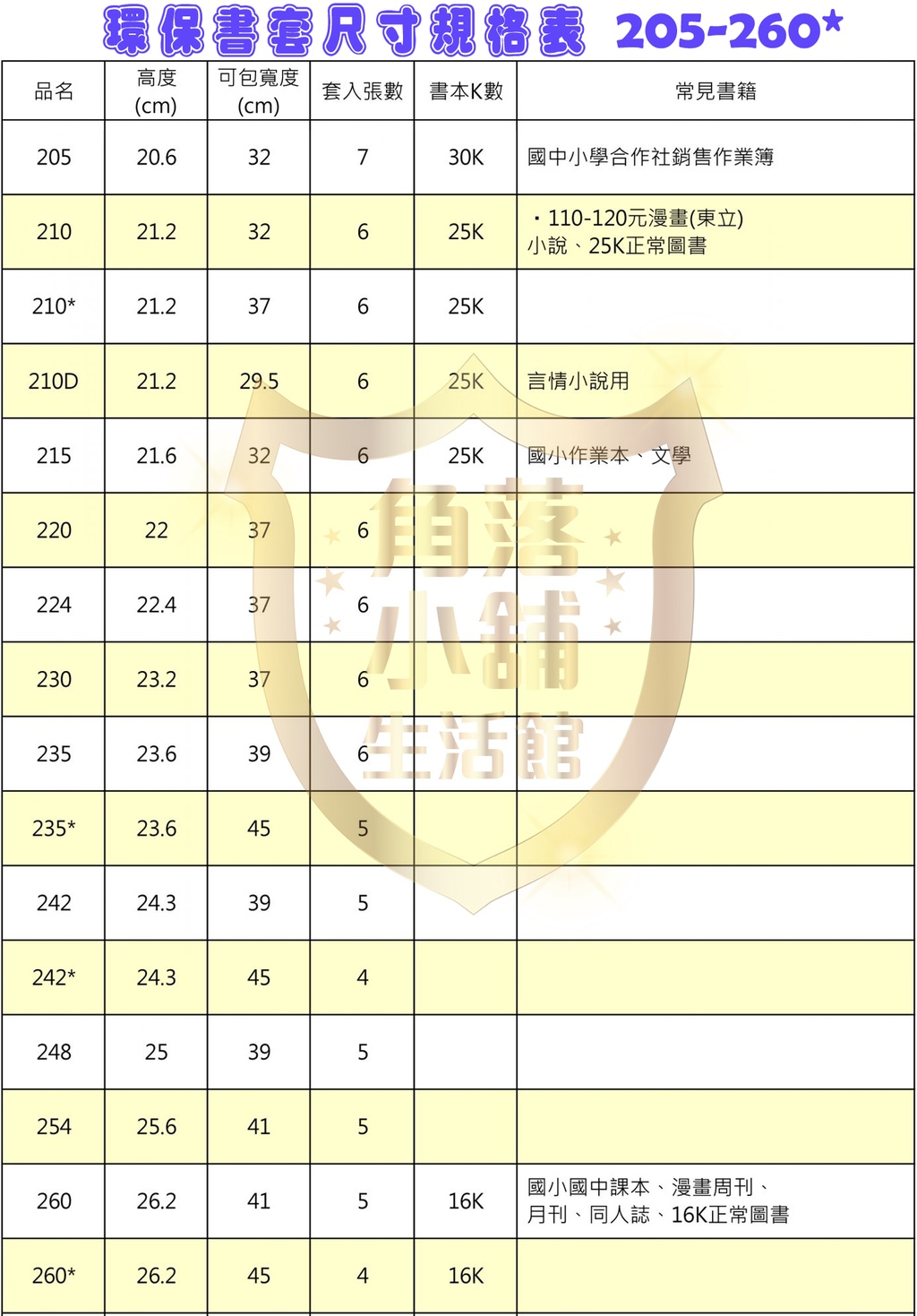 環保書套尺寸規格表 205-260*

| 品名 | 高度 (cm) | 可包寬度 (cm) | 套入張數 | 書本K數 | 常見書籍 |
|---|---|---|---|---|---|
| 205 | 20.6 | 32 | 7 | 30K | 國中小學合作社銷售作業簿 |
| 210 | 21.2 | 32 | 6 | 25K | ・110-120元漫畫(東立) 小說、25K正常圖書 |
| 210* | 21.2 | 37 | 6 | 25K | |
| 210D | 21.2 | 29.5 | 6 | 25K | 言情小說用 |
| 215 | 21.6 | 32 | 6 | 25K | 國小作業本、文學 |
| 220 | 22 | 37 | 6 | | |
| 224 | 22.4 | 37 | 6 | | |
| 230 | 23.2 | 37 | 6 | | |
| 235 | 23.6 | 39 | 6 | | |
| 235* | 23.6 | 45 | 5 | | |
| 242 | 24.3 | 39 | 5 | | |
| 242* | 24.3 | 45 | 4 | | |
| 248 | 25 | 39 | 5 | | |
| 254 | 25.6 | 41 | 5 | | |
| 260 | 26.2 | 41 | 5 | 16K | 國小國中課本、漫畫周刊、月刊、同人誌、16K正常圖書 |
| 260* | 26.2 | 45 | 4 | 16K | |

角落小舖生活館